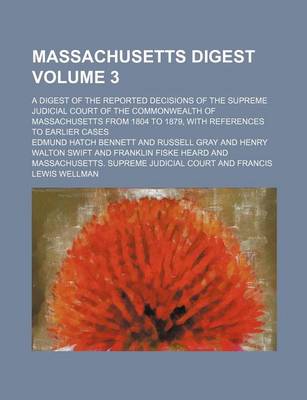 MASSACHUSETTS DIGEST VOLUME 3

A DIGEST OF THE REPORTED DECISIONS OF THE SUPREME JUDICIAL COURT OF THE COMMONWEALTH OF MASSACHUSETTS FROM 1804 TO 1879, WITH REFERENCES TO EARLIER CASES

EDMUND HATCH BENNETT AND RUSSELL GRAY AND HENRY WALTON SWIFT AND FRANKLIN FISKE HEARD AND MASSACHUSETTS. SUPREME JUDICIAL COURT AND FRANCIS LEWIS WELLMAN